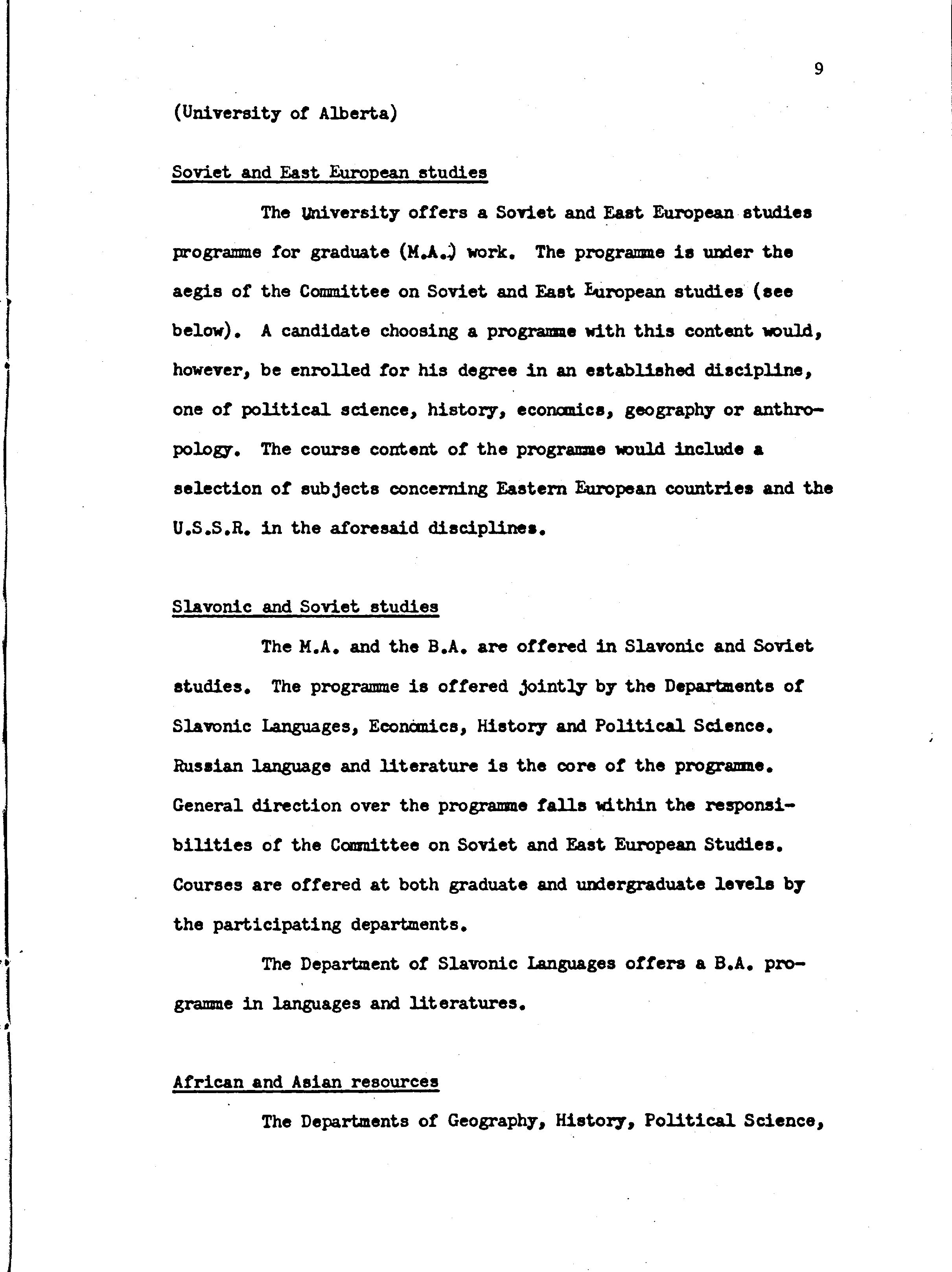 9

(University of Alberta)

Soviet and East European studies

The University offers a Soviet and East European studies programme for graduate (M.A.) work. The programme is under the aegis of the Committee on Soviet and East European studies (see below). A candidate choosing a programme with this content would, however, be enrolled for his degree in an established discipline, one of political science, history, economics, geography or anthropology. The course content of the programme would include a selection of subjects concerning Eastern European countries and the U.S.S.R. in the aforesaid disciplines.

Slavonic and Soviet studies

The M.A. and the B.A. are offered in Slavonic and Soviet studies. The programme is offered jointly by the Departments of Slavonic Languages, Economics, History and Political Science. Russian language and literature is the core of the programme. General direction over the programme falls within the responsibilities of the Committee on Soviet and East European Studies. Courses are offered at both graduate and undergraduate levels by the participating departments.

The Department of Slavonic Languages offers a B.A. programme in languages and literatures.

African and Asian resources

The Departments of Geography, History, Political Science,